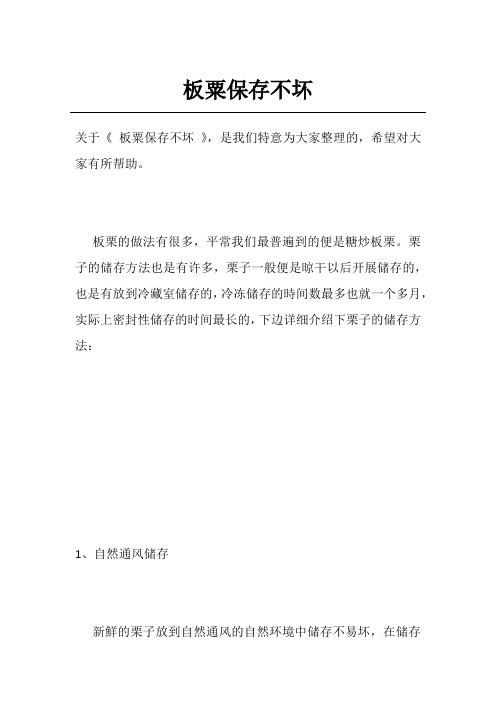 板栗保存不坏

关于《 板栗保存不坏 》，是我们特意为大家整理的，希望对大家有所帮助。

板栗的做法有很多，平常我们最普遍到的便是糖炒板栗。栗子的储存方法也是有许多，栗子一般便是晾干以后开展储存的，也是有放到冷藏室储存的，冷冻储存的時间数最多也就一个多月，实际上密封性储存的时间最长的，下边详细介绍下栗子的储存方法：

1、自然通风储存

新鲜的栗子放到自然通风的自然环境中储存不易坏，在储存